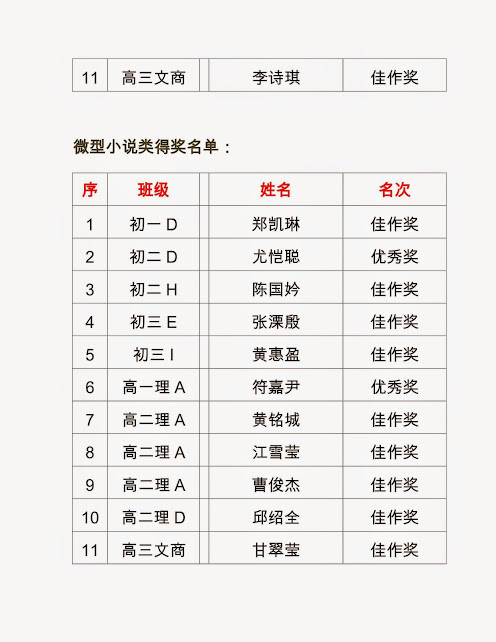 | 11 | 高三文商 | 李诗琪 | 佳作奖 |
|---|---|---|---|

微型小说类得奖名单：

| 序 | 班级 | 姓名 | 名次 |
|---|---|---|---|
| 1 | 初一 D | 郑凯琳 | 佳作奖 |
| 2 | 初二 D | 尤恺聪 | 优秀奖 |
| 3 | 初二 H | 陈国妗 | 佳作奖 |
| 4 | 初三 E | 张溧殷 | 佳作奖 |
| 5 | 初三 I | 黄惠盈 | 佳作奖 |
| 6 | 高一理 A | 符嘉尹 | 优秀奖 |
| 7 | 高二理 A | 黄铭城 | 佳作奖 |
| 8 | 高二理 A | 江雪莹 | 佳作奖 |
| 9 | 高二理 A | 曹俊杰 | 佳作奖 |
| 10 | 高二理 D | 邱绍全 | 佳作奖 |
| 11 | 高三文商 | 甘翠莹 | 佳作奖 |